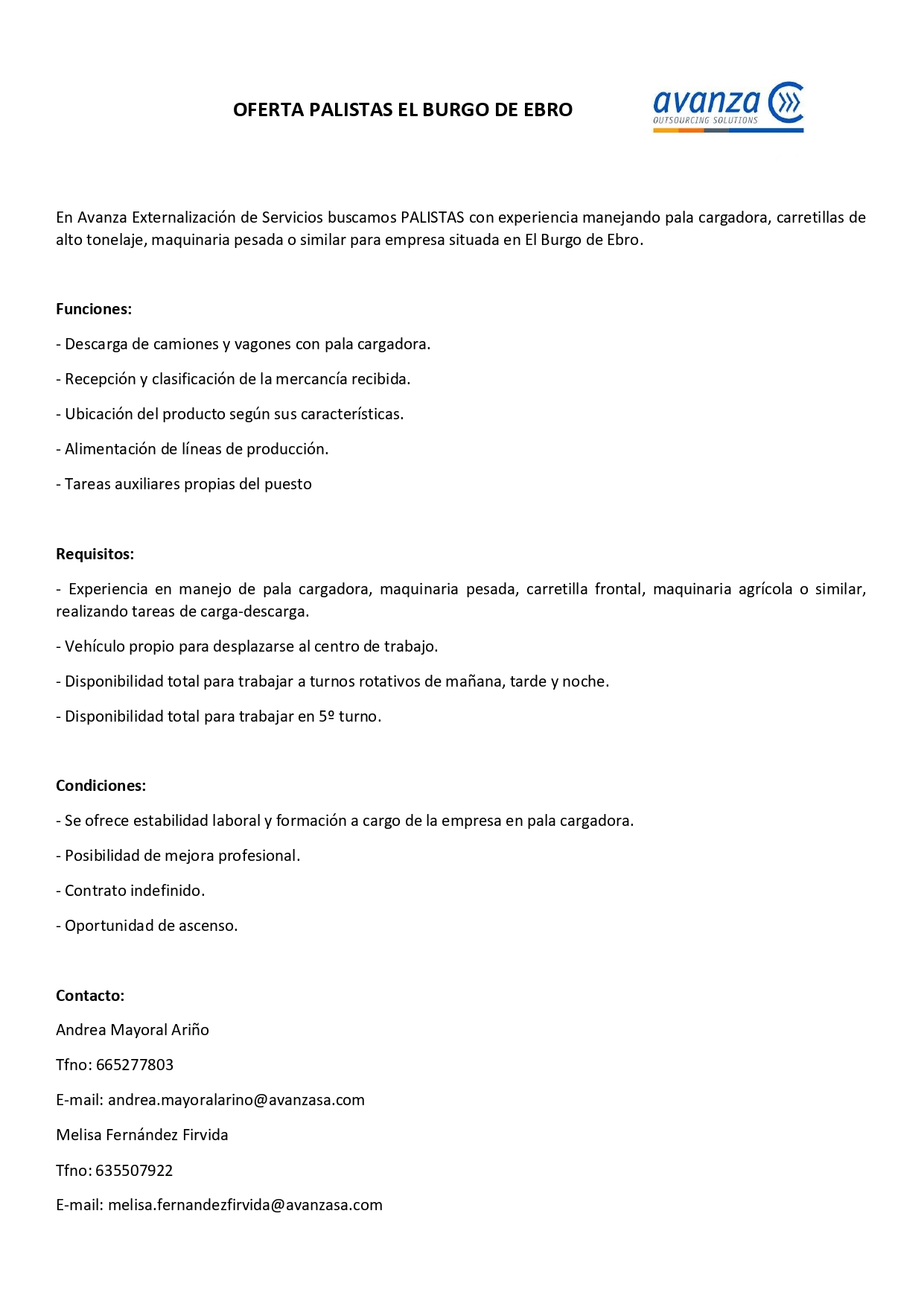 OFERTA PALISTAS EL BURGO DE EBRO

avanza
OUTSOURCING SOLUTIONS

En Avanza Externalización de Servicios buscamos PALISTAS con experiencia manejando pala cargadora, carretillas de alto tonelaje, maquinaria pesada o similar para empresa situada en El Burgo de Ebro.

Funciones:

- Descarga de camiones y vagones con pala cargadora.

- Recepción y clasificación de la mercancía recibida.

- Ubicación del producto según sus características.

- Alimentación de líneas de producción.

- Tareas auxiliares propias del puesto

Requisitos:

- Experiencia en manejo de pala cargadora, maquinaria pesada, carretilla frontal, maquinaria agrícola o similar, realizando tareas de carga-descarga.

- Vehículo propio para desplazarse al centro de trabajo.

- Disponibilidad total para trabajar a turnos rotativos de mañana, tarde y noche.

- Disponibilidad total para trabajar en 5º turno.

Condiciones:

- Se ofrece estabilidad laboral y formación a cargo de la empresa en pala cargadora.

- Posibilidad de mejora profesional.

- Contrato indefinido.

- Oportunidad de ascenso.

Contacto:

Andrea Mayoral Ariño

Tfno: 665277803

E-mail: andrea.mayoralarino@avanzasa.com

Melisa Fernández Firvida

Tfno: 635507922

E-mail: melisa.fernandezfirvida@avanzasa.com